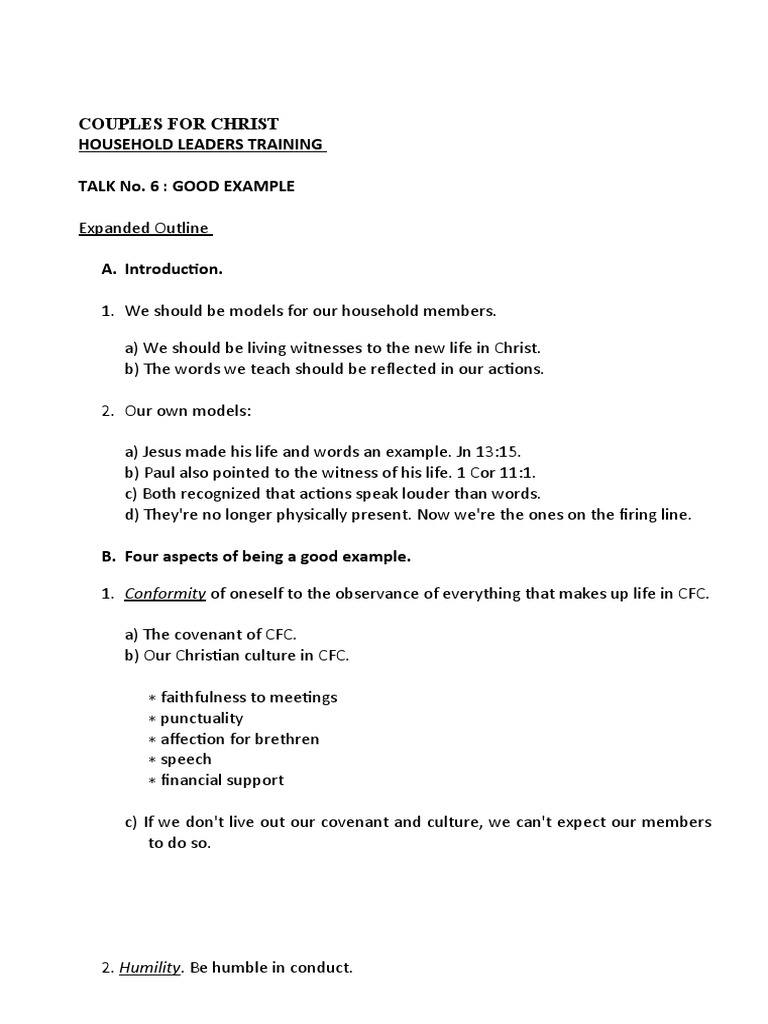 COUPLES FOR CHRIST
HOUSEHOLD LEADERS TRAINING

TALK No. 6 : GOOD EXAMPLE

Expanded Outline

A. Introduction.

1. We should be models for our household members.

a) We should be living witnesses to the new life in Christ.
b) The words we teach should be reflected in our actions.

2. Our own models:

a) Jesus made his life and words an example. Jn 13:15.
b) Paul also pointed to the witness of his life. 1 Cor 11:1.
c) Both recognized that actions speak louder than words.
d) They're no longer physically present. Now we're the ones on the firing line.

B. Four aspects of being a good example.

1. Conformity of oneself to the observance of everything that makes up life in CFC.

a) The covenant of CFC.
b) Our Christian culture in CFC.

* faithfulness to meetings
* punctuality
* affection for brethren
* speech
* financial support

c) If we don't live out our covenant and culture, we can't expect our members to do so.

2. Humility. Be humble in conduct.